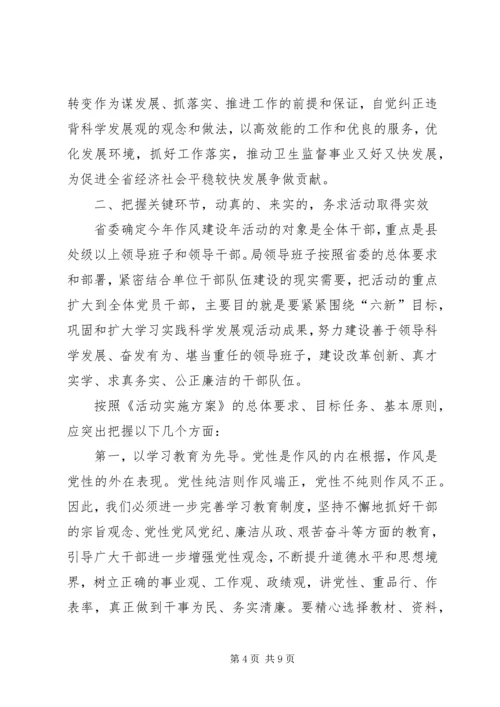 转变作为谋发展、抓落实、推进工作的前提和保证，自觉纠正违背科学发展观的观念和做法，以高效能的工作和优良的服务，优化发展环境，抓好工作落实，推动卫生监督事业又好又快发展，为促进全省经济社会平稳较快发展争做贡献。

二、把握关键环节，动真的、来实的，务求活动取得实效

省委确定今年作风建设年活动的对象是全体干部，重点是县处级以上领导班子和领导干部。局领导班子按照省委的总体要求和部署，紧密结合单位干部队伍建设的现实需要，把活动的重点扩大到全体党员干部，主要目的就是要紧紧围绕“六新”目标，巩固和扩大学习实践科学发展观活动成果，努力建设善于领导科学发展、奋发有为、堪当重任的领导班子，建设改革创新、真才实学、求真务实、公正廉洁的干部队伍。

按照《活动实施方案》的总体要求、目标任务、基本原则，应突出把握以下几个方面：

第一，以学习教育为先导。党性是作风的内在根据，作风是党性的外在表现。党性纯洁则作风端正，党性不纯则作风不正。因此，我们必须进一步完善学习教育制度，坚持不懈地抓好干部的宗旨观念、党性党风党纪、廉洁从政、艰苦奋斗等方面的教育，引导广大干部进一步增强党性观念，不断提升道德水平和思想境界，树立正确的事业观、工作观、政绩观，讲党性、重品行、作表率，真正做到干事为民、务实清廉。要精心选择教材、资料，

第4页 共9页